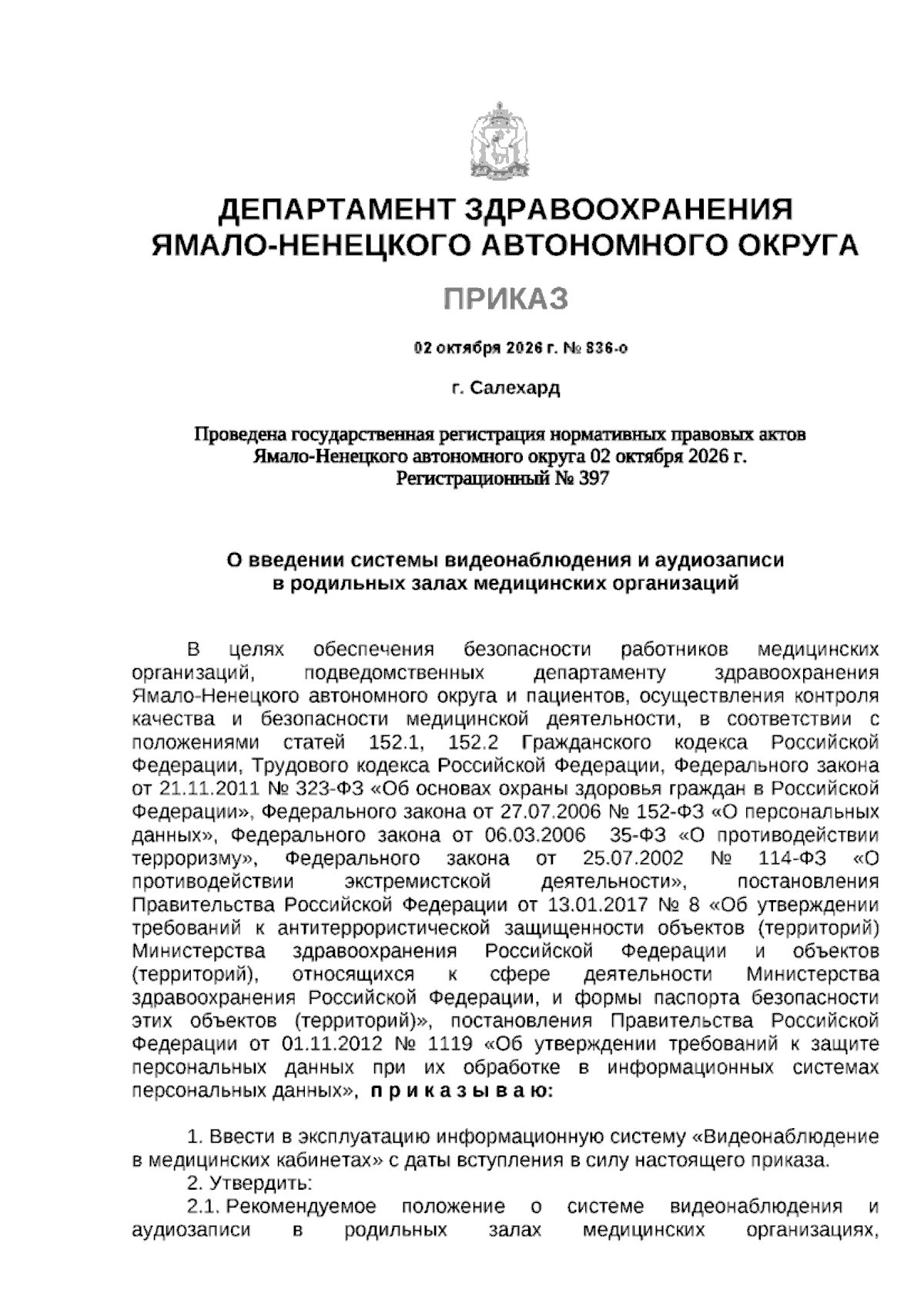 ДЕПАРТАМЕНТ ЗДРАВООХРАНЕНИЯ
ЯМАЛО-НЕНЕЦКОГО АВТОНОМНОГО ОКРУГА

ПРИКАЗ

02 октября 2026 г. № 836-о

г. Салехард

Проведена государственная регистрация нормативных правовых актов
Ямало-Ненецкого автономного округа 02 октября 2026 г.
Регистрационный № 397

О введении системы видеонаблюдения и аудиозаписи
в родильных залах медицинских организаций

В целях обеспечения безопасности работников медицинских организаций, подведомственных департаменту здравоохранения Ямало-Ненецкого автономного округа и пациентов, осуществления контроля качества и безопасности медицинской деятельности, в соответствии с положениями статей 152.1, 152.2 Гражданского кодекса Российской Федерации, Трудового кодекса Российской Федерации, Федерального закона от 21.11.2011 № 323-ФЗ «Об основах охраны здоровья граждан в Российской Федерации», Федерального закона от 27.07.2006 № 152-ФЗ «О персональных данных», Федерального закона от 06.03.2006 35-ФЗ «О противодействии терроризму», Федерального закона от 25.07.2002 № 114-ФЗ «О противодействии экстремистской деятельности», постановления Правительства Российской Федерации от 13.01.2017 № 8 «Об утверждении требований к антитеррористической защищенности объектов (территорий) Министерства здравоохранения Российской Федерации и объектов (территорий), относящихся к сфере деятельности Министерства здравоохранения Российской Федерации, и формы паспорта безопасности этих объектов (территорий)», постановления Правительства Российской Федерации от 01.11.2012 № 1119 «Об утверждении требований к защите персональных данных при их обработке в информационных системах персональных данных», п р и к а з ы в а ю:

1. Ввести в эксплуатацию информационную систему «Видеонаблюдение в медицинских кабинетах» с даты вступления в силу настоящего приказа.
2. Утвердить:
2.1. Рекомендуемое положение о системе видеонаблюдения и аудиозаписи в родильных залах медицинских организациях,